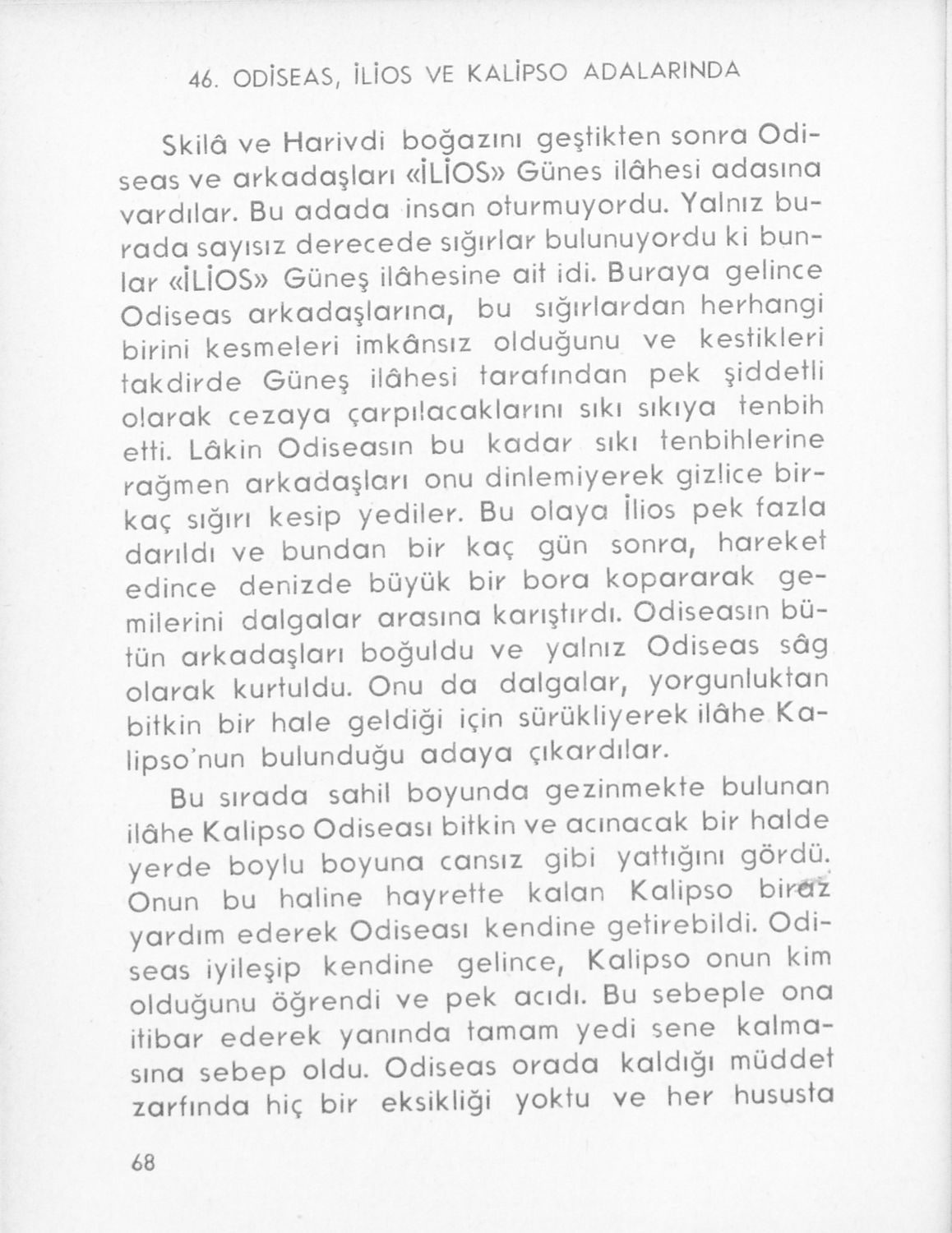 46. ODİSEAS, İLİOS VE KALİPSO ADALARINDA

Skilâ ve Harivdi boğazını geştikten sonra Odiseas ve arkadaşları «İLİOS» Günes ilâhesi adasına vardılar. Bu adada insan oturmuyordu. Yalnız burada sayısız derecede sığırlar bulunuyordu ki bunlar «İLİOS» Güneş ilâhesine ait idi. Buraya gelince Odiseas arkadaşlarına, bu sığırlardan herhangi birini kesmeleri imkânsız olduğunu ve kestikleri takdirde Güneş ilâhesi tarafından pek şiddetli olarak cezaya çarpılacaklarını sıkı sıkıya tenbih etti. Lâkin Odiseasın bu kadar sıkı tenbihlerine rağmen arkadaşları onu dinlemiyerek gizlice birkaç sığırı kesip yediler. Bu olaya İlios pek fazla darıldı ve bundan bir kaç gün sonra, hareket edince denizde büyük bir bora kopararak gemilerini dalgalar arasına karıştırdı. Odiseasın bütün arkadaşları boğuldu ve yalnız Odiseas sâg olarak kurtuldu. Onu da dalgalar, yorgunluktan bitkin bir hale geldiği için sürükliyerek ilâhe Kalipso'nun bulunduğu adaya çıkardılar.

Bu sırada sahil boyunda gezinmekte bulunan ilâhe Kalipso Odiseası bitkin ve acınacak bir halde yerde boylu boyuna cansız gibi yattığını gördü. Onun bu haline hayrette kalan Kalipso biraz yardım ederek Odiseası kendine getirebildi. Odiseas iyileşip kendine gelince, Kalipso onun kim olduğunu öğrendi ve pek acıdı. Bu sebeple ona itibar ederek yanında tamam yedi sene kalmasına sebep oldu. Odiseas orada kaldığı müddet zarfında hiç bir eksikliği yoktu ve her hususta

68